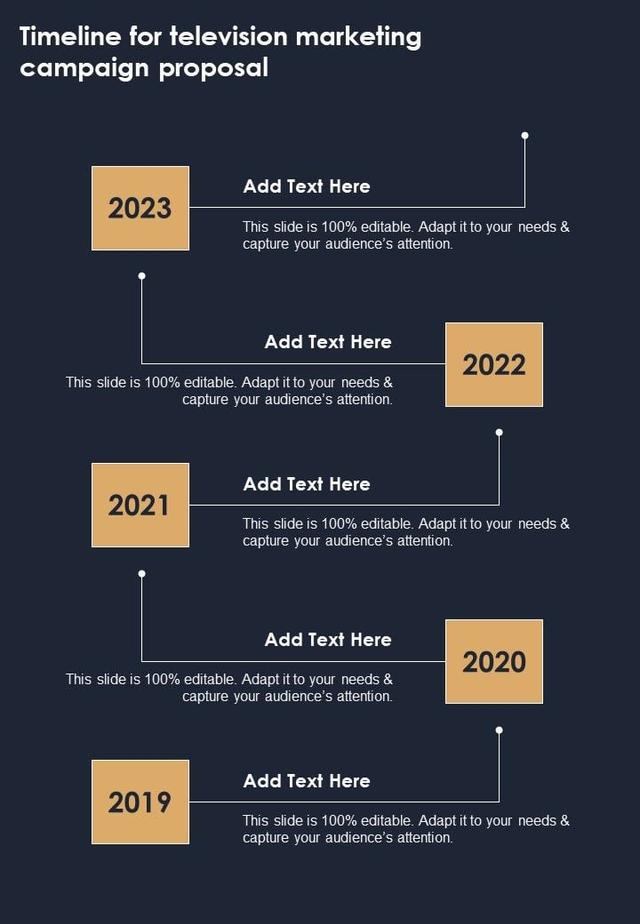 Timeline for television marketing campaign proposal

2023

Add Text Here

This slide is 100% editable. Adapt it to your needs & capture your audience's attention.

Add Text Here

This slide is 100% editable. Adapt it to your needs & capture your audience's attention.

2022

2021

Add Text Here

This slide is 100% editable. Adapt it to your needs & capture your audience's attention.

Add Text Here

This slide is 100% editable. Adapt it to your needs & capture your audience's attention.

2020

2019

Add Text Here

This slide is 100% editable. Adapt it to your needs & capture your audience's attention.